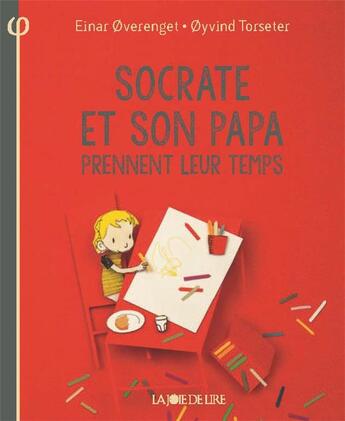 φ

Einar Øverenget • Øyvind Torseter

SOCRATE ET SON PAPA
PRENNENT LEUR TEMPS

LA JOIE DE LIRE